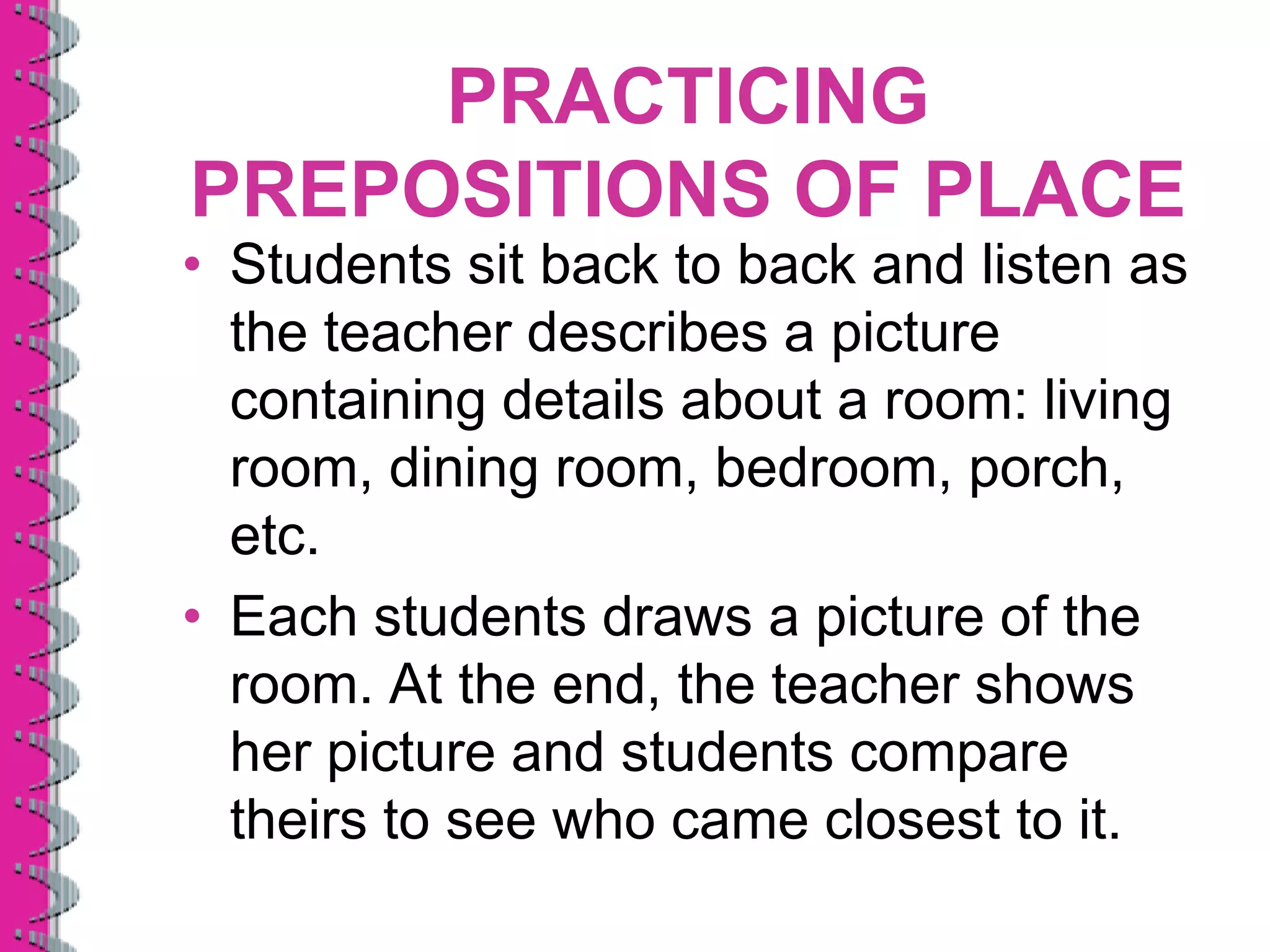 PRACTICING PREPOSITIONS OF PLACE

• Students sit back to back and listen as the teacher describes a picture containing details about a room: living room, dining room, bedroom, porch, etc.

• Each students draws a picture of the room. At the end, the teacher shows her picture and students compare theirs to see who came closest to it.